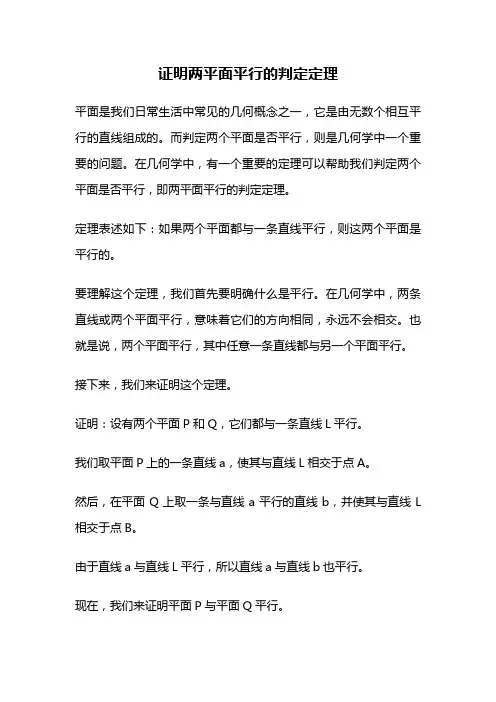 证明两平面平行的判定定理

平面是我们日常生活中常见的几何概念之一，它是由无数个相互平行的直线组成的。而判定两个平面是否平行，则是几何学中一个重要的问题。在几何学中，有一个重要的定理可以帮助我们判定两个平面是否平行，即两平面平行的判定定理。

定理表述如下：如果两个平面都与一条直线平行，则这两个平面是平行的。

要理解这个定理，我们首先要明确什么是平行。在几何学中，两条直线或两个平面平行，意味着它们的方向相同，永远不会相交。也就是说，两个平面平行，其中任意一条直线都与另一个平面平行。

接下来，我们来证明这个定理。

证明：设有两个平面 P 和 Q，它们都与一条直线 L 平行。

我们取平面 P 上的一条直线 a，使其与直线 L 相交于点 A。

然后，在平面 Q 上取一条与直线 a 平行的直线 b，并使其与直线 L 相交于点 B。

由于直线 a 与直线 L 平行，所以直线 a 与直线 b 也平行。

现在，我们来证明平面 P 与平面 Q 平行。